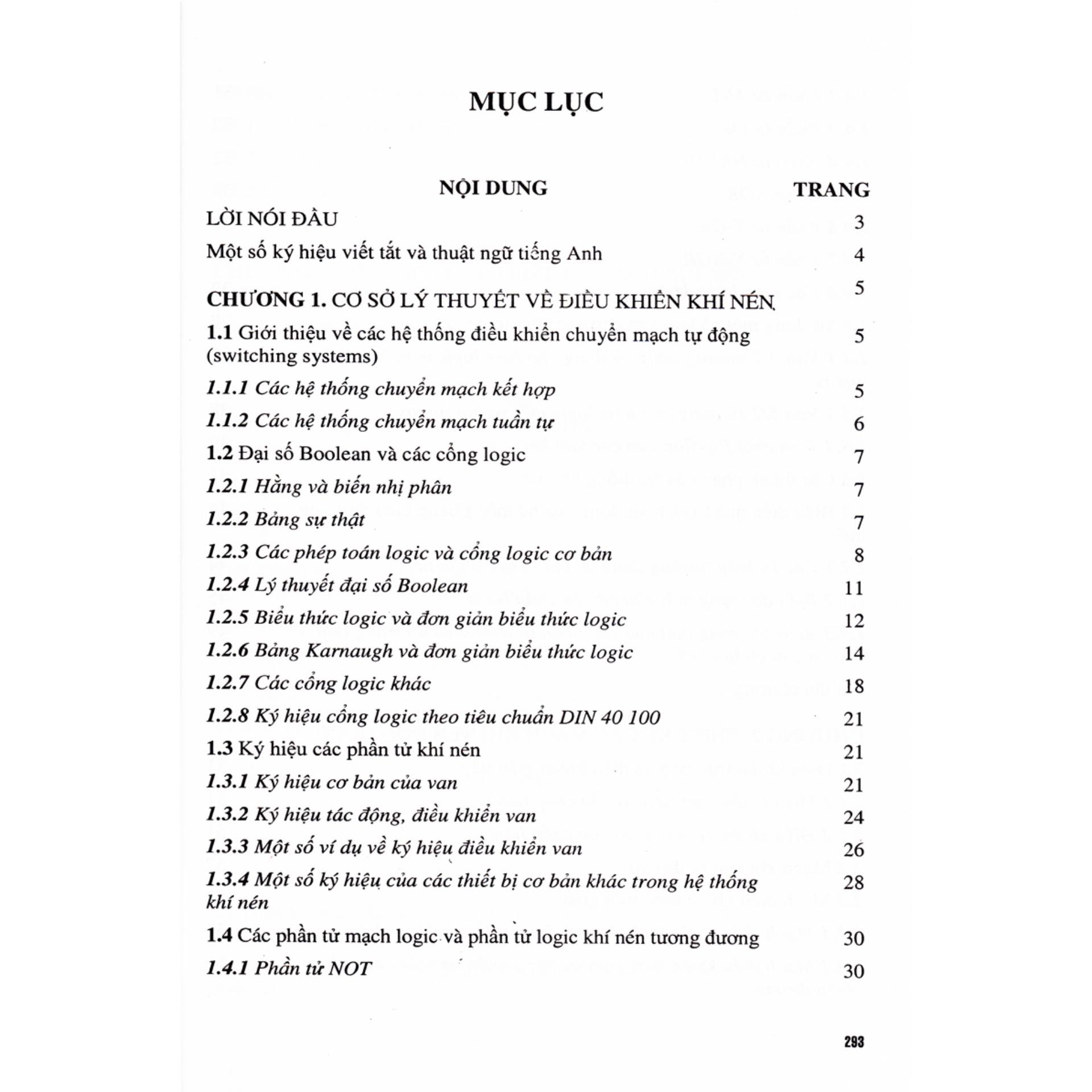 MỤC LỤC

NỘI DUNG TRANG

LỜI NÓI ĐẦU 3

Một số ký hiệu viết tắt và thuật ngữ tiếng Anh 4

CHƯƠNG 1. CƠ SỞ LÝ THUYẾT VỀ ĐIỀU KHIỂN KHÍ NÉN 5

1.1 Giới thiệu về các hệ thống điều khiển chuyển mạch tự động (switching systems) 5

1.1.1 Các hệ thống chuyển mạch kết hợp 5

1.1.2 Các hệ thống chuyển mạch tuần tự 6

1.2 Đại số Boolean và các cổng logic 7

1.2.1 Hằng và biến nhị phân 7

1.2.2 Bảng sự thật 7

1.2.3 Các phép toán logic và cổng logic cơ bản 8

1.2.4 Lý thuyết đại số Boolean 11

1.2.5 Biểu thức logic và đơn giản biểu thức logic 12

1.2.6 Bảng Karnaugh và đơn giản biểu thức logic 14

1.2.7 Các cổng logic khác 18

1.2.8 Ký hiệu cổng logic theo tiêu chuẩn DIN 40 100 21

1.3 Ký hiệu các phần tử khí nén 21

1.3.1 Ký hiệu cơ bản của van 21

1.3.2 Ký hiệu tác động, điều khiển van 24

1.3.3 Một số ví dụ về ký hiệu điều khiển van 26

1.3.4 Một số ký hiệu của các thiết bị cơ bản khác trong hệ thống khí nén 28

1.4 Các phần tử mạch logic và phần tử logic khí nén tương đương 30

1.4.1 Phần tử NOT 30

293